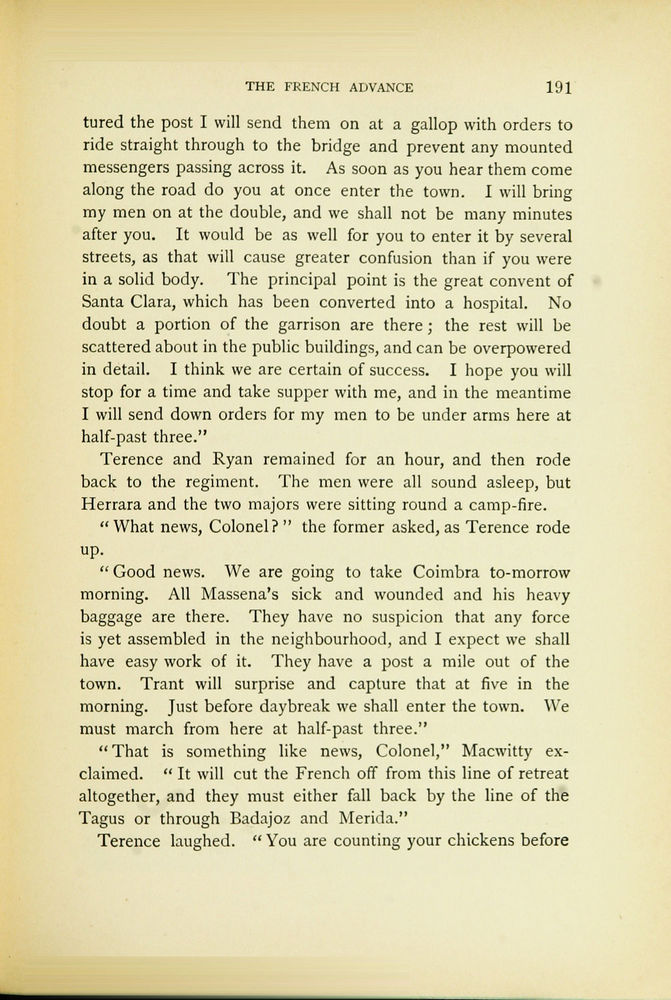 THE FRENCH ADVANCE 191

tured the post I will send them on at a gallop with orders to ride straight through to the bridge and prevent any mounted messengers passing across it. As soon as you hear them come along the road do you at once enter the town. I will bring my men on at the double, and we shall not be many minutes after you. It would be as well for you to enter it by several streets, as that will cause greater confusion than if you were in a solid body. The principal point is the great convent of Santa Clara, which has been converted into a hospital. No doubt a portion of the garrison are there; the rest will be scattered about in the public buildings, and can be overpowered in detail. I think we are certain of success. I hope you will stop for a time and take supper with me, and in the meantime I will send down orders for my men to be under arms here at half-past three."

Terence and Ryan remained for an hour, and then rode back to the regiment. The men were all sound asleep, but Herrara and the two majors were sitting round a camp-fire.

"What news, Colonel?" the former asked, as Terence rode up.

"Good news. We are going to take Coimbra to-morrow morning. All Massena's sick and wounded and his heavy baggage are there. They have no suspicion that any force is yet assembled in the neighbourhood, and I expect we shall have easy work of it. They have a post a mile out of the town. Trant will surprise and capture that at five in the morning. Just before daybreak we shall enter the town. We must march from here at half-past three."

"That is something like news, Colonel," Macwitty exclaimed. "It will cut the French off from this line of retreat altogether, and they must either fall back by the line of the Tagus or through Badajoz and Merida."

Terence laughed. "You are counting your chickens before